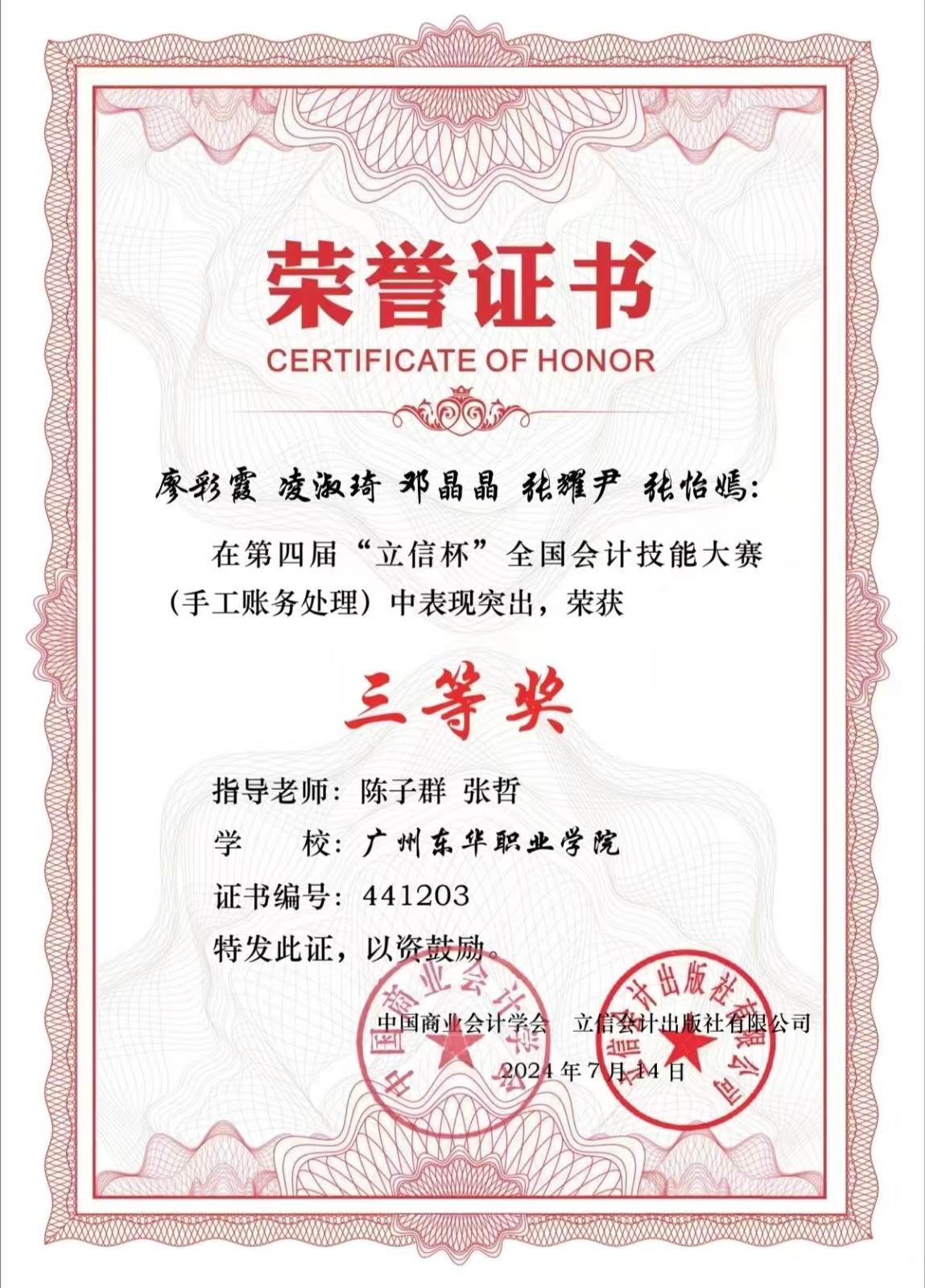 荣誉证书
CERTIFICATE OF HONOR

廖彩霞 凌淑琦 邓晶晶 张耀尹 张怡嫣：

在第四届“立信杯”全国会计技能大赛（手工账务处理）中表现突出，荣获

三等奖

指导老师：陈子群 张哲
学　　校：广州东华职业学院
证书编号：441203
特发此证，以资鼓励。

中国商业会计学会　立信会计出版社有限公司
2024年7月14日

中国商业会计学会
立信会计出版社有限公司